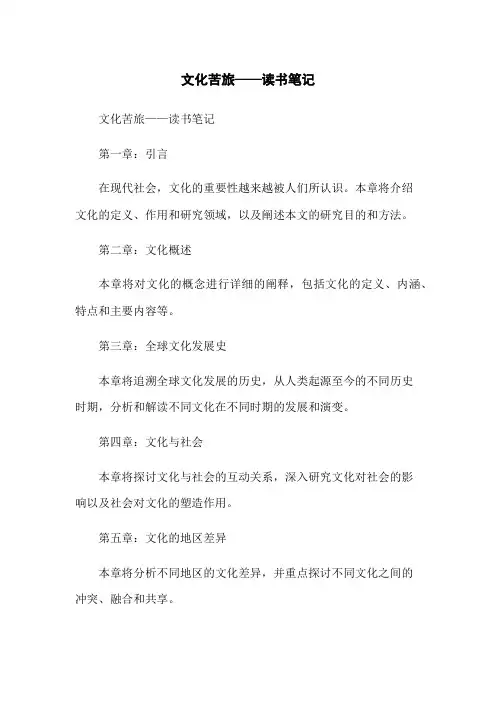 文化苦旅——读书笔记

文化苦旅——读书笔记

第一章：引言

在现代社会，文化的重要性越来越被人们所认识。本章将介绍文化的定义、作用和研究领域，以及阐述本文的研究目的和方法。

第二章：文化概述

本章将对文化的概念进行详细的阐释，包括文化的定义、内涵、特点和主要内容等。

第三章：全球文化发展史

本章将追溯全球文化发展的历史，从人类起源至今的不同历史时期，分析和解读不同文化在不同时期的发展和演变。

第四章：文化与社会

本章将探讨文化与社会的互动关系，深入研究文化对社会的影响以及社会对文化的塑造作用。

第五章：文化的地区差异

本章将分析不同地区的文化差异，并重点探讨不同文化之间的冲突、融合和共享。